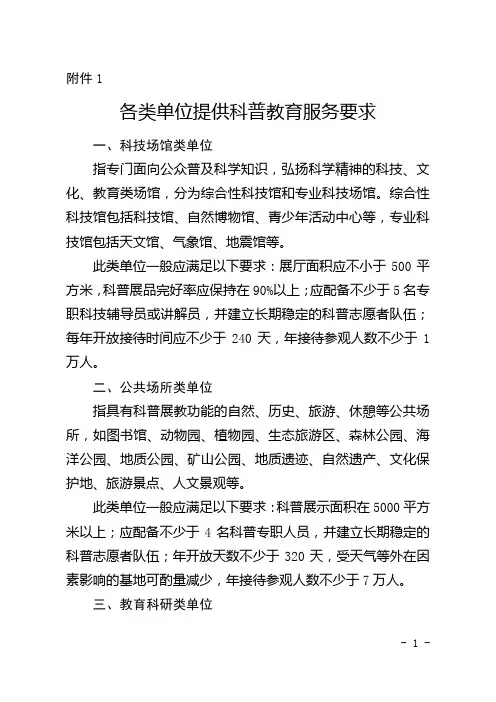 附件 1

各类单位提供科普教育服务要求

一、科技场馆类单位

指专门面向公众普及科学知识，弘扬科学精神的科技、文化、教育类场馆，分为综合性科技馆和专业科技场馆。综合性科技馆包括科技馆、自然博物馆、青少年活动中心等，专业科技馆包括天文馆、气象馆、地震馆等。

此类单位一般应满足以下要求：展厅面积应不小于 500 平方米，科普展品完好率应保持在 90%以上；应配备不少于 5 名专职科技辅导员或讲解员，并建立长期稳定的科普志愿者队伍；每年开放接待时间应不少于 240 天，年接待参观人数不少于 1 万人。

二、公共场所类单位

指具有科普展教功能的自然、历史、旅游、休憩等公共场所，如图书馆、动物园、植物园、生态旅游区、森林公园、海洋公园、地质公园、矿山公园、地质遗迹、自然遗产、文化保护地、旅游景点、人文景观等。

此类单位一般应满足以下要求：科普展示面积在 5000 平方米以上；应配备不少于 4 名科普专职人员，并建立长期稳定的科普志愿者队伍；年开放天数不少于 320 天，受天气等外在因素影响的基地可酌量减少，年接待参观人数不少于 7 万人。

三、教育科研类单位

- 1 -